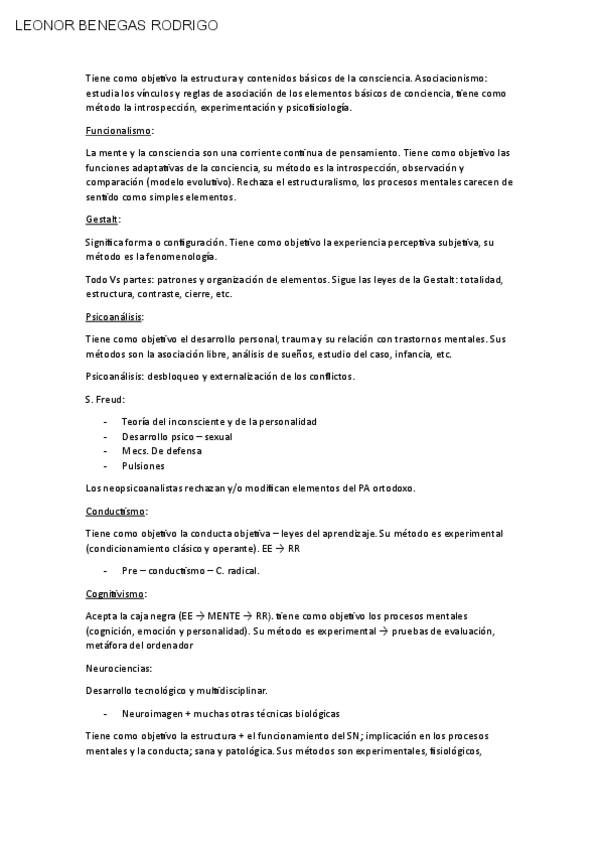 LEONOR BENEGAS RODRIGO

Tiene como objetivo la estructura y contenidos básicos de la consciencia. Asociacionismo: estudia los vínculos y reglas de asociación de los elementos básicos de conciencia, tiene como método la introspección, experimentación y psicofisiología.

Funcionalismo:

La mente y la consciencia son una corriente continua de pensamiento. Tiene como objetivo las funciones adaptativas de la conciencia, su método es la introspección, observación y comparación (modelo evolutivo). Rechaza el estructuralismo, los procesos mentales carecen de sentido como simples elementos.

Gestalt:

Significa forma o configuración. Tiene como objetivo la experiencia perceptiva subjetiva, su método es la fenomenología.

Todo Vs partes: patrones y organización de elementos. Sigue las leyes de la Gestalt: totalidad, estructura, contraste, cierre, etc.

Psicoanálisis:

Tiene como objetivo el desarrollo personal, trauma y su relación con trastornos mentales. Sus métodos son la asociación libre, análisis de sueños, estudio del caso, infancia, etc.

Psicoanálisis: desbloqueo y externalización de los conflictos.

S. Freud:

- Teoría del inconsciente y de la personalidad
- Desarrollo psico – sexual
- Mecs. De defensa
- Pulsiones

Los neopsicoanalistas rechazan y/o modifican elementos del PA ortodoxo.

Conductismo:

Tiene como objetivo la conducta objetiva – leyes del aprendizaje. Su método es experimental (condicionamiento clásico y operante). EE → RR

- Pre – conductismo – C. radical.

Cognitivismo:

Acepta la caja negra (EE → MENTE → RR). tiene como objetivo los procesos mentales (cognición, emoción y personalidad). Su método es experimental → pruebas de evaluación, metáfora del ordenador

Neurociencias:

Desarrollo tecnológico y multidisciplinar.

- Neuroimagen + muchas otras técnicas biológicas

Tiene como objetivo la estructura + el funcionamiento del SN; implicación en los procesos mentales y la conducta; sana y patológica. Sus métodos son experimentales, fisiológicos,